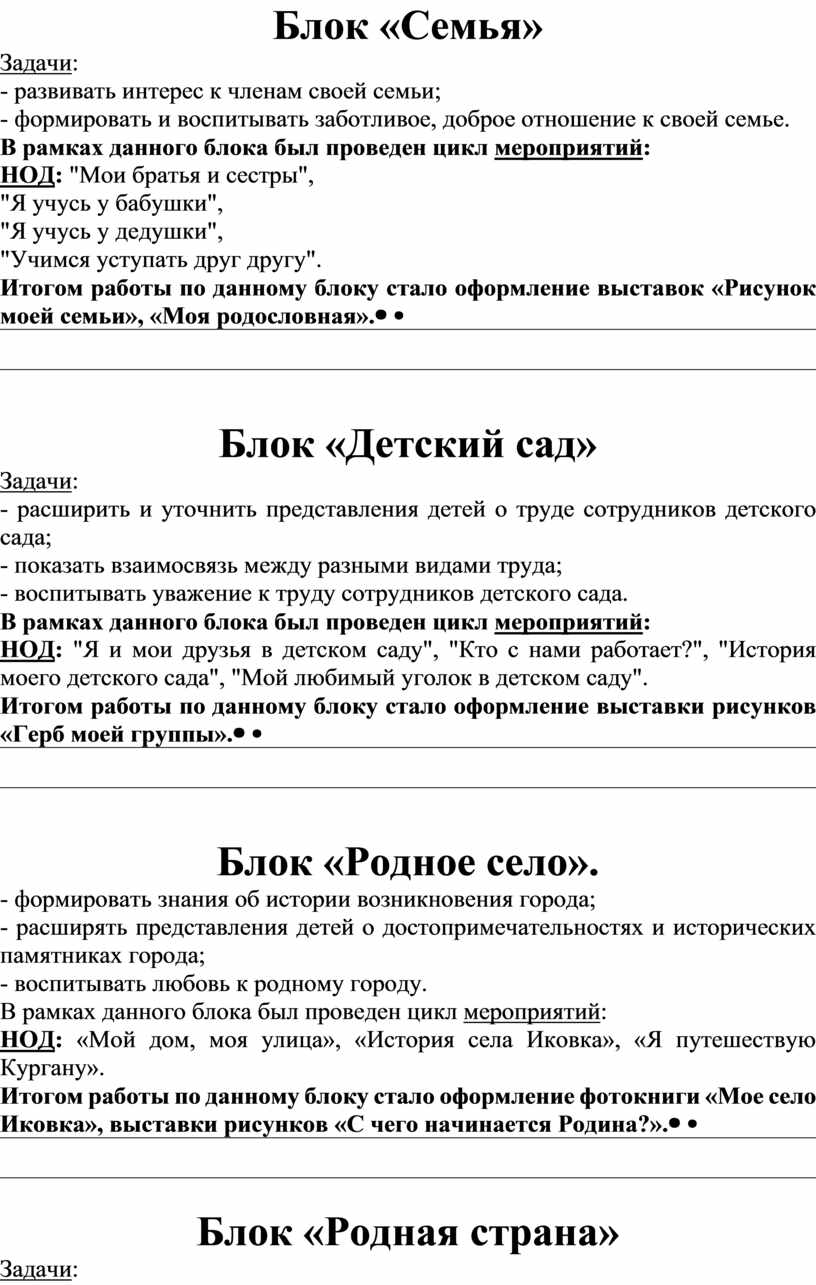 Блок «Семья»

Задачи:
- развивать интерес к членам своей семьи;
- формировать и воспитывать заботливое, доброе отношение к своей семье.
В рамках данного блока был проведен цикл мероприятий:
НОД: "Мои братья и сестры",
"Я учусь у бабушки",
"Я учусь у дедушки",
"Учимся уступать друг другу".
Итогом работы по данному блоку стало оформление выставок «Рисунок моей семьи», «Моя родословная».• •

Блок «Детский сад»

Задачи:
- расширить и уточнить представления детей о труде сотрудников детского сада;
- показать взаимосвязь между разными видами труда;
- воспитывать уважение к труду сотрудников детского сада.
В рамках данного блока был проведен цикл мероприятий:
НОД: "Я и мои друзья в детском саду", "Кто с нами работает?", "История моего детского сада", "Мой любимый уголок в детском саду".
Итогом работы по данному блоку стало оформление выставки рисунков «Герб моей группы».• •

Блок «Родное село».

- формировать знания об истории возникновения города;
- расширять представления детей о достопримечательностях и исторических памятниках города;
- воспитывать любовь к родному городу.
В рамках данного блока был проведен цикл мероприятий:
НОД: «Мой дом, моя улица», «История села Иковка», «Я путешествую Кургану».
Итогом работы по данному блоку стало оформление фотокниги «Мое село Иковка», выставки рисунков «С чего начинается Родина?».• •

Блок «Родная страна»

Задачи: